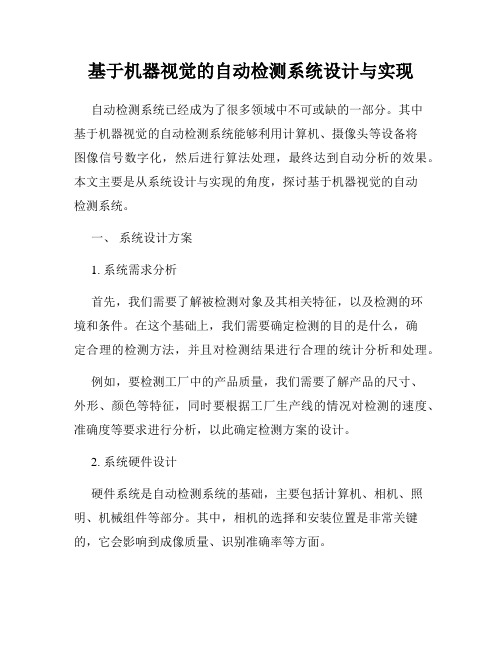 基于机器视觉的自动检测系统设计与实现

自动检测系统已经成为了很多领域中不可或缺的一部分。其中基于机器视觉的自动检测系统能够利用计算机、摄像头等设备将图像信号数字化，然后进行算法处理，最终达到自动分析的效果。本文主要是从系统设计与实现的角度，探讨基于机器视觉的自动检测系统。

一、 系统设计方案

1. 系统需求分析

首先，我们需要了解被检测对象及其相关特征，以及检测的环境和条件。在这个基础上，我们需要确定检测的目的是什么，确定合理的检测方法，并且对检测结果进行合理的统计分析和处理。

例如，要检测工厂中的产品质量，我们需要了解产品的尺寸、外形、颜色等特征，同时要根据工厂生产线的情况对检测的速度、准确度等要求进行分析，以此确定检测方案的设计。

2. 系统硬件设计

硬件系统是自动检测系统的基础，主要包括计算机、相机、照明、机械组件等部分。其中，相机的选择和安装位置是非常关键的，它会影响到成像质量、识别准确率等方面。